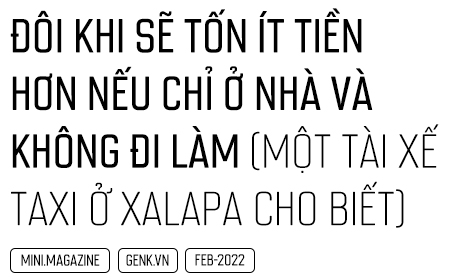 ĐÔI KHI SẼ TỐN ÍT TIỀN HƠN NẾU CHỈ Ở NHÀ VÀ KHÔNG ĐI LÀM (MỘT TÀI XẾ TAXI Ở XALAPA CHO BIẾT)

MINI.MAGAZINE

GENK.VN

FEB-2022